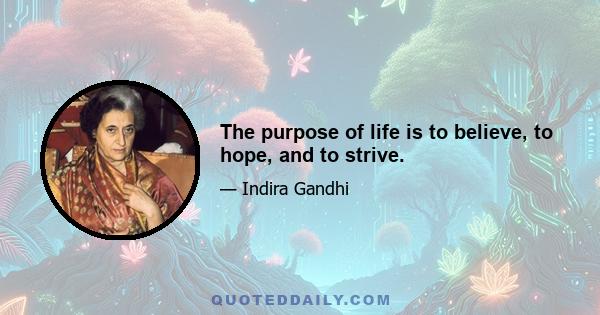 The purpose of life is to believe, to hope, and to strive.

— Indira Gandhi

QUOTEDDAILY.COM